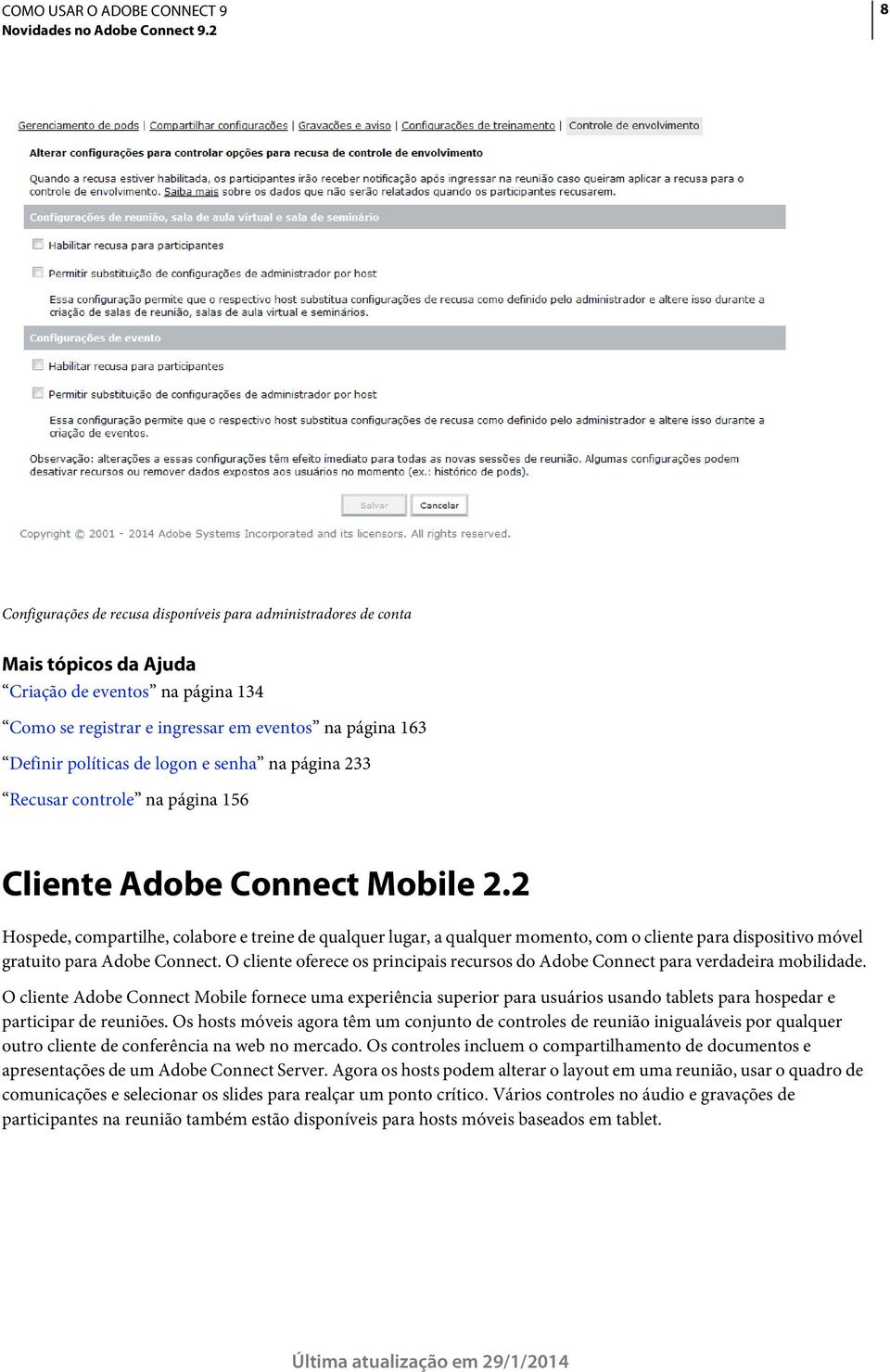 COMO USAR O ADOBE CONNECT 9
Novidades no Adobe Connect 9.2

8

Gerenciamento de pods | Compartilhar configurações | Gravações e aviso | Configurações de treinamento | Controle de envolvimento

Alterar configurações para controlar opções para recusa de controle de envolvimento

Quando a recusa estiver habilitada, os participantes irão receber notificação após ingressar na reunião caso queiram aplicar a recusa para o controle de envolvimento. Saiba mais sobre os dados que não serão relatados quando os participantes recusarem.

Configurações de reunião, sala de aula virtual e sala de seminário

Habilitar recusa para participantes

Permitir substituição de configurações de administrador por host

Essa configuração permite que o respectivo host substitua configurações de recusa como definido pelo administrador e altere isso durante a criação de salas de reunião, salas de aula virtual e seminários.

Configurações de evento

Habilitar recusa para participantes

Permitir substituição de configurações de administrador por host

Essa configuração permite que o respectivo host substitua configurações de recusa como definido pelo administrador e altere isso durante a criação de eventos.

Observação: alterações a essas configurações têm efeito imediato para todas as novas sessões de reunião. Algumas configurações podem desativar recursos ou remover dados expostos aos usuários no momento (ex.: histórico de pods).

Salvar Cancelar

Copyright © 2001 - 2014 Adobe Systems Incorporated and its licensors. All rights reserved.

Configurações de recusa disponíveis para administradores de conta

Mais tópicos da Ajuda
“Criação de eventos” na página 134

“Como se registrar e ingressar em eventos” na página 163

“Definir políticas de logon e senha” na página 233

“Recusar controle” na página 156

Cliente Adobe Connect Mobile 2.2

Hospede, compartilhe, colabore e treine de qualquer lugar, a qualquer momento, com o cliente para dispositivo móvel gratuito para Adobe Connect. O cliente oferece os principais recursos do Adobe Connect para verdadeira mobilidade.

O cliente Adobe Connect Mobile fornece uma experiência superior para usuários usando tablets para hospedar e participar de reuniões. Os hosts móveis agora têm um conjunto de controles de reunião inigualáveis por qualquer outro cliente de conferência na web no mercado. Os controles incluem o compartilhamento de documentos e apresentações de um Adobe Connect Server. Agora os hosts podem alterar o layout em uma reunião, usar o quadro de comunicações e selecionar os slides para realçar um ponto crítico. Vários controles no áudio e gravações de participantes na reunião também estão disponíveis para hosts móveis baseados em tablet.

Última atualização em 29/1/2014